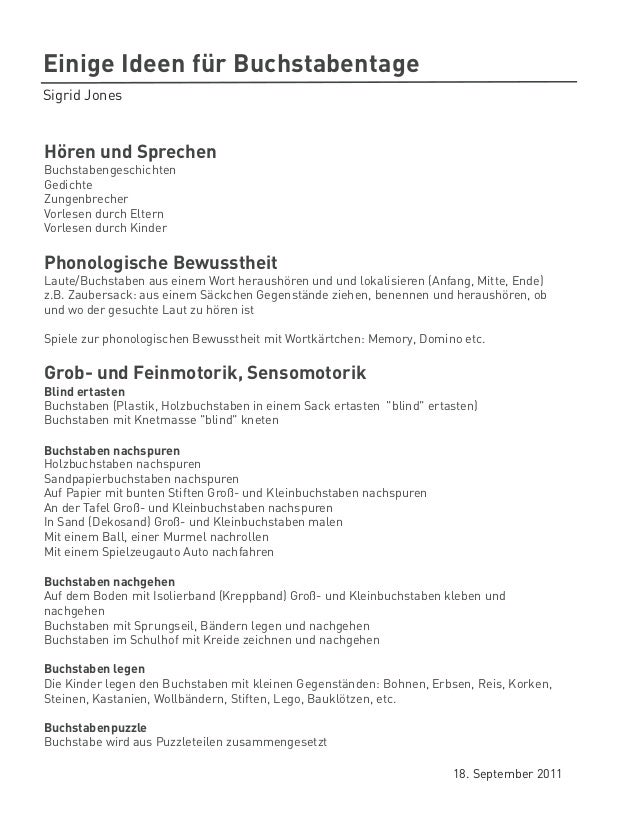 Einige Ideen für Buchstabentage

Sigrid Jones

Hören und Sprechen

Buchstabengeschichten
Gedichte
Zungenbrecher
Vorlesen durch Eltern
Vorlesen durch Kinder

Phonologische Bewusstheit

Laute/Buchstaben aus einem Wort heraushören und und lokalisieren (Anfang, Mitte, Ende)
z.B. Zaubersack: aus einem Säckchen Gegenstände ziehen, benennen und heraushören, ob und wo der gesuchte Laut zu hören ist

Spiele zur phonologischen Bewusstheit mit Wortkärtchen: Memory, Domino etc.

Grob- und Feinmotorik, Sensomotorik

Blind ertasten
Buchstaben (Plastik, Holzbuchstaben in einem Sack ertasten "blind" ertasten)
Buchstaben mit Knetmasse "blind" kneten

Buchstaben nachspuren
Holzbuchstaben nachspuren
Sandpapierbuchstaben nachspuren
Auf Papier mit bunten Stiften Groß- und Kleinbuchstaben nachspuren
An der Tafel Groß- und Kleinbuchstaben nachspuren
In Sand (Dekosand) Groß- und Kleinbuchstaben malen
Mit einem Ball, einer Murmel nachrollen
Mit einem Spielzeugauto Auto nachfahren

Buchstaben nachgehen
Auf dem Boden mit Isolierband (Kreppband) Groß- und Kleinbuchstaben kleben und nachgehen
Buchstaben mit Sprungseil, Bändern legen und nachgehen
Buchstaben im Schulhof mit Kreide zeichnen und nachgehen

Buchstaben legen
Die Kinder legen den Buchstaben mit kleinen Gegenständen: Bohnen, Erbsen, Reis, Korken, Steinen, Kastanien, Wollbändern, Stiften, Lego, Bauklötzen, etc.

Buchstabenpuzzle
Buchstabe wird aus Puzzleteilen zusammengesetzt

18. September 2011